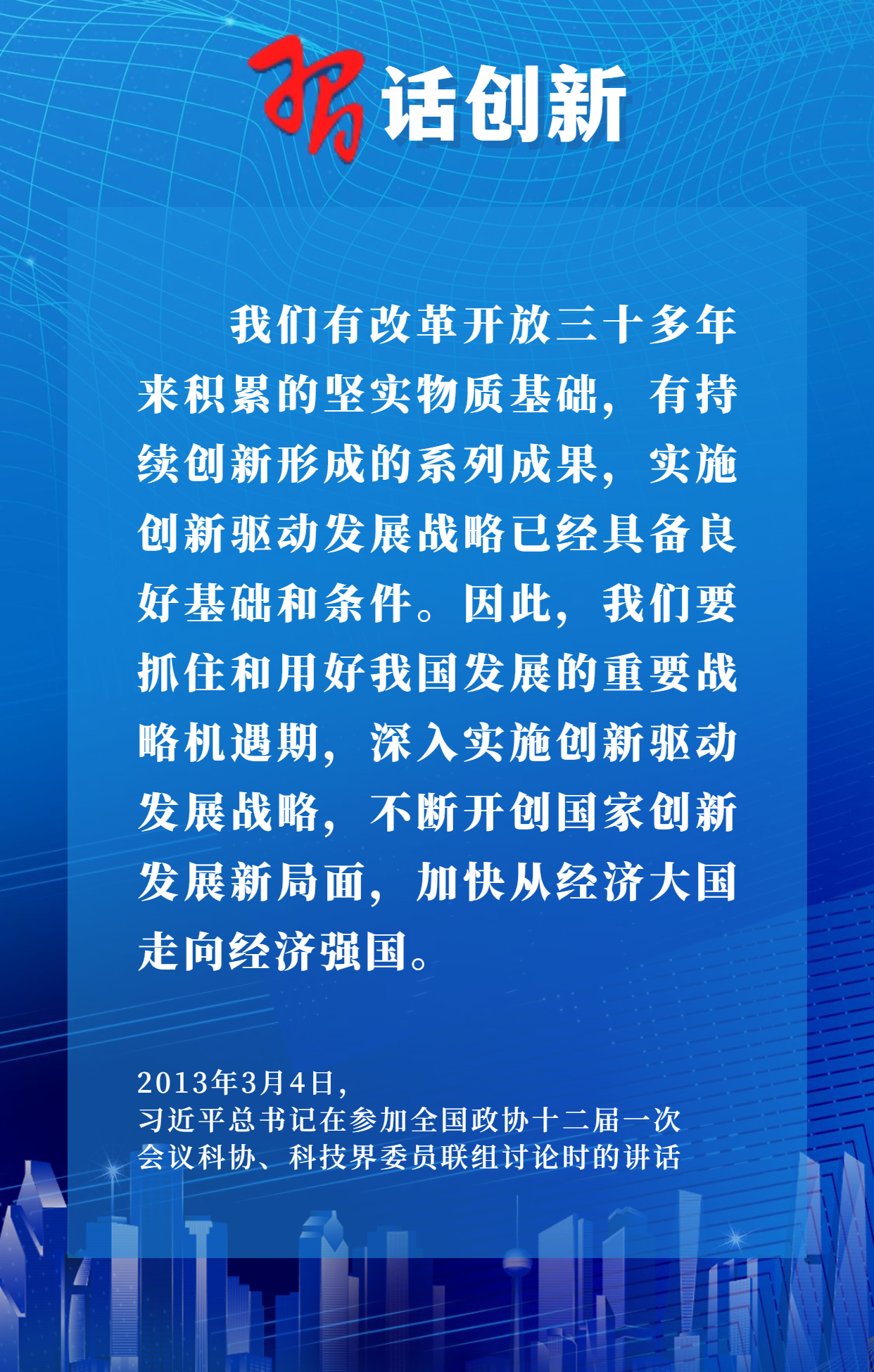 习话创新

我们有改革开放三十多年来积累的坚实物质基础，有持续创新形成的系列成果，实施创新驱动发展战略已经具备良好基础和条件。因此，我们要抓住和用好我国发展的重要战略机遇期，深入实施创新驱动发展战略，不断开创国家创新发展新局面，加快从经济大国走向经济强国。

2013年3月4日，
习近平总书记在参加全国政协十二届一次会议科协、科技界委员联组讨论时的讲话